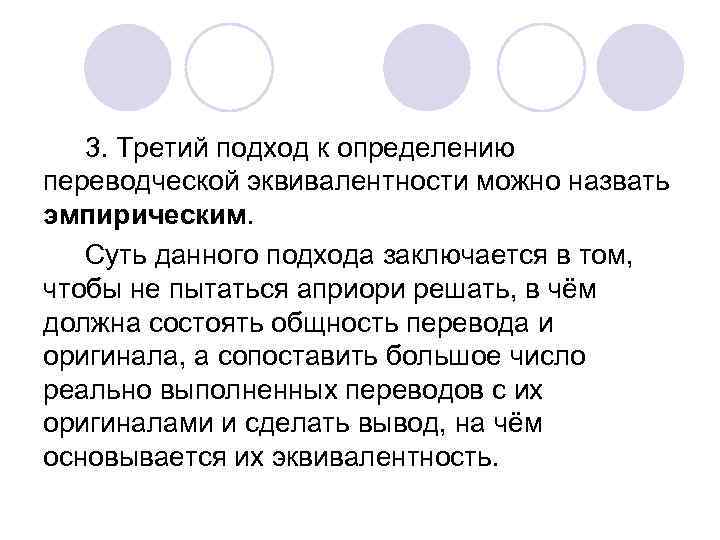 3. Третий подход к определению переводческой эквивалентности можно назвать эмпирическим.

Суть данного подхода заключается в том, чтобы не пытаться априори решать, в чём должна состоять общность перевода и оригинала, а сопоставить большое число реально выполненных переводов с их оригиналами и сделать вывод, на чём основывается их эквивалентность.